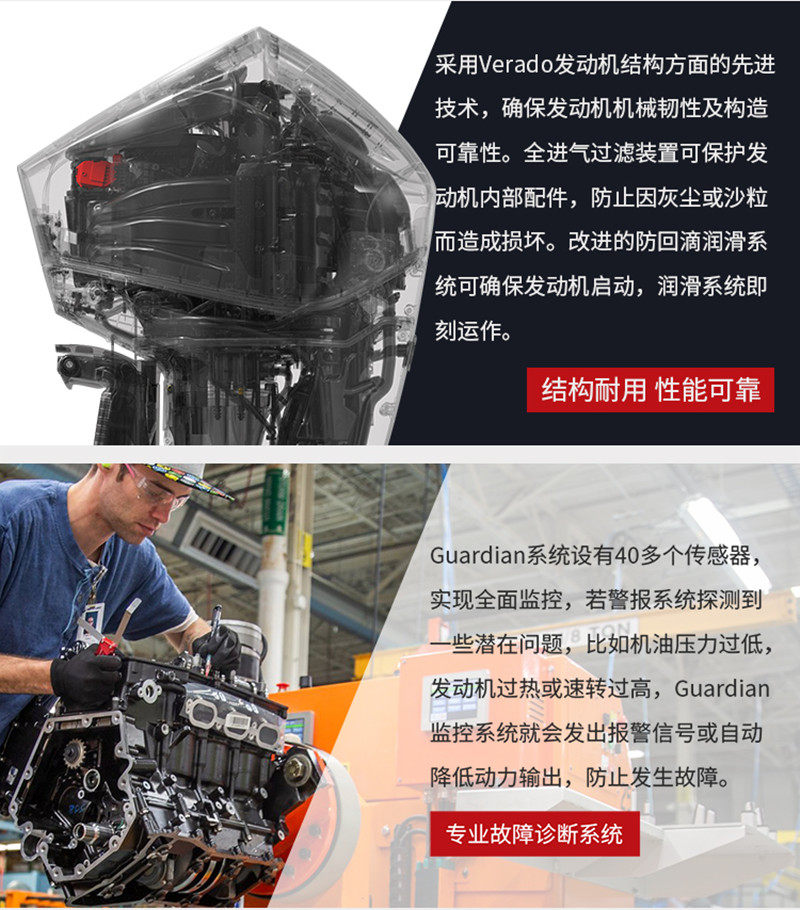 采用Verado发动机结构方面的先进技术，确保发动机机械韧性及构造可靠性。全进气过滤装置可保护发动机内部配件，防止因灰尘或沙粒而造成损坏。改进的防回滴润滑系统可确保发动机启动，润滑系统即刻运作。

结构耐用 性能可靠

Guardian系统设有40多个传感器，实现全面监控，若警报系统探测到一些潜在问题，比如机油压力过低，发动机过热或速转过高，Guardian监控系统就会发出报警信号或自动降低动力输出，防止发生故障。

专业故障诊断系统